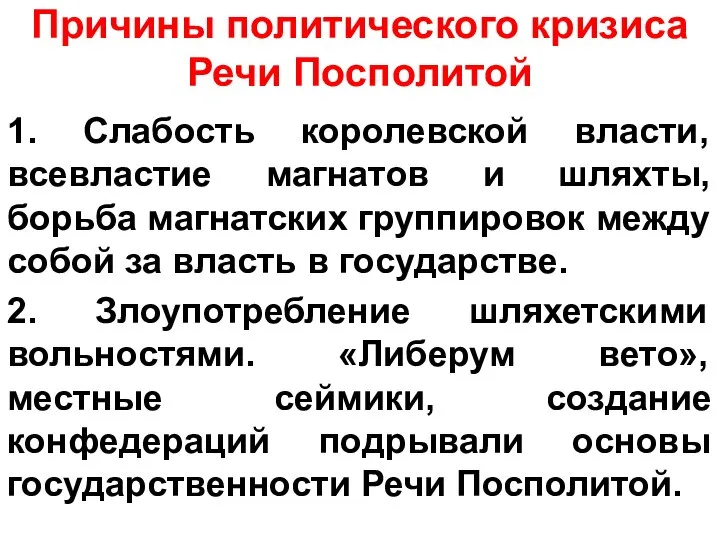 Причины политического кризиса Речи Посполитой

1. Слабость королевской власти, всевластие магнатов и шляхты, борьба магнатских группировок между собой за власть в государстве.

2. Злоупотребление шляхетскими вольностями. «Либерум вето», местные сеймики, создание конфедераций подрывали основы государственности Речи Посполитой.